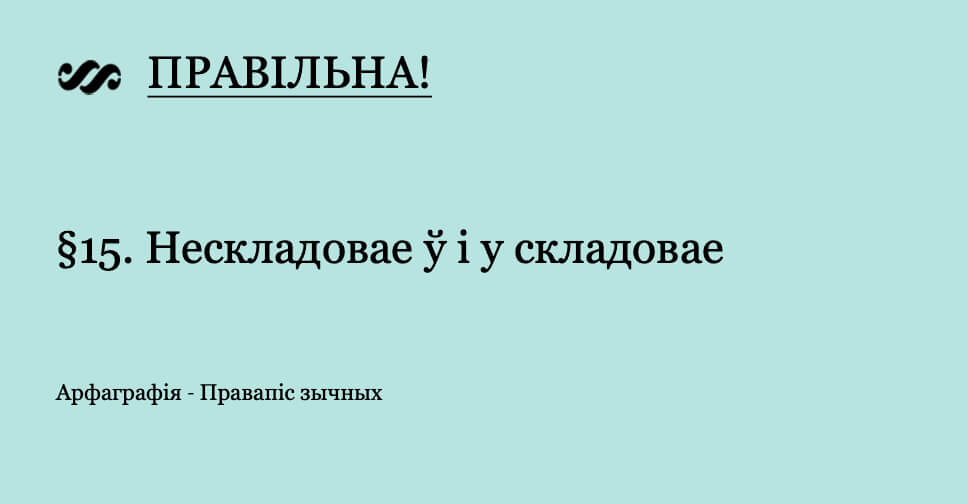 ПРАВІЛЬНА!

§15. Нескладовае ў і у складовае

Арфаграфія - Правапіс зычных